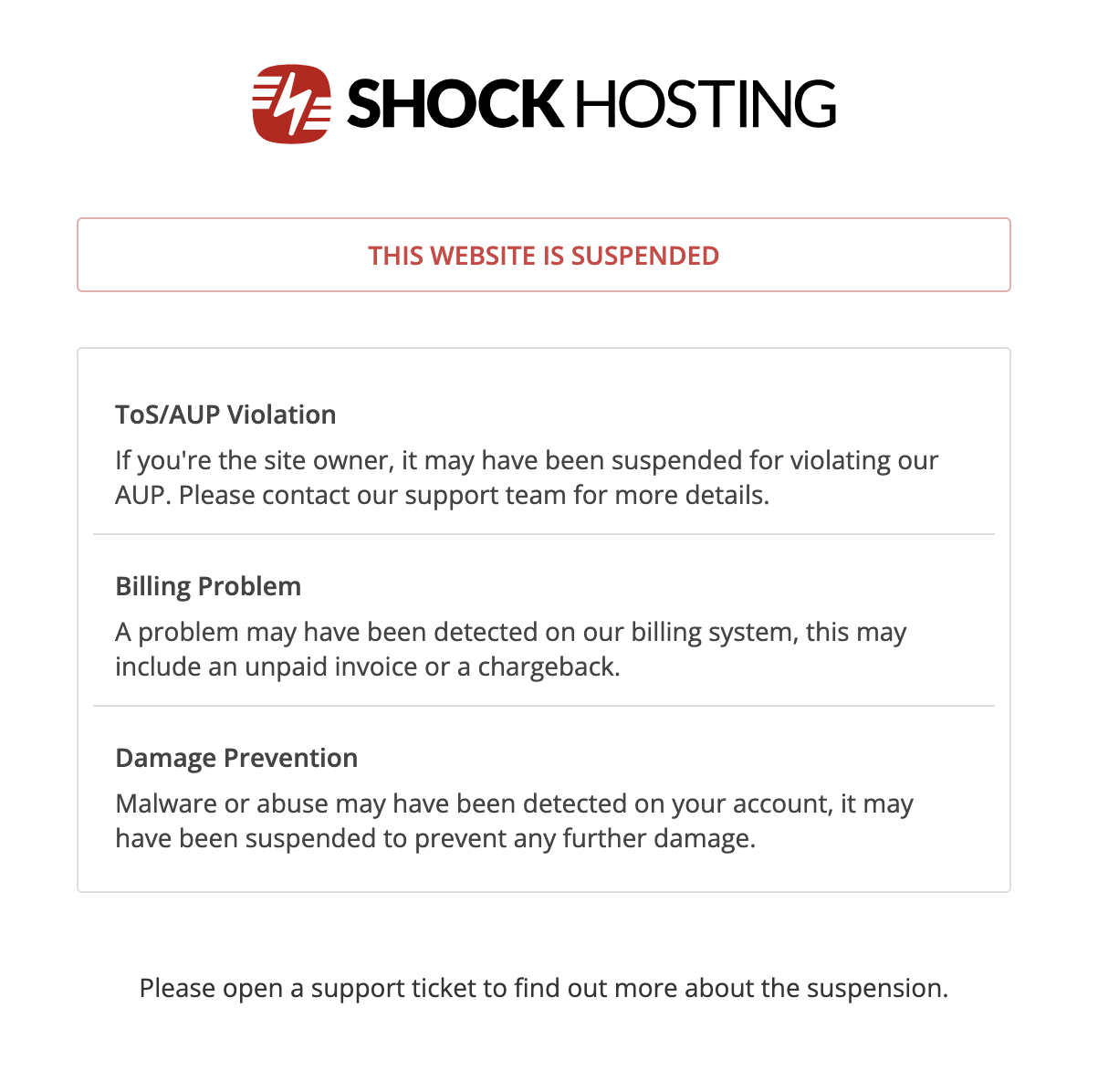 SHOCK HOSTING

THIS WEBSITE IS SUSPENDED

ToS/AUP Violation

If you're the site owner, it may have been suspended for violating our AUP. Please contact our support team for more details.

Billing Problem

A problem may have been detected on our billing system, this may include an unpaid invoice or a chargeback.

Damage Prevention

Malware or abuse may have been detected on your account, it may have been suspended to prevent any further damage.

Please open a support ticket to find out more about the suspension.